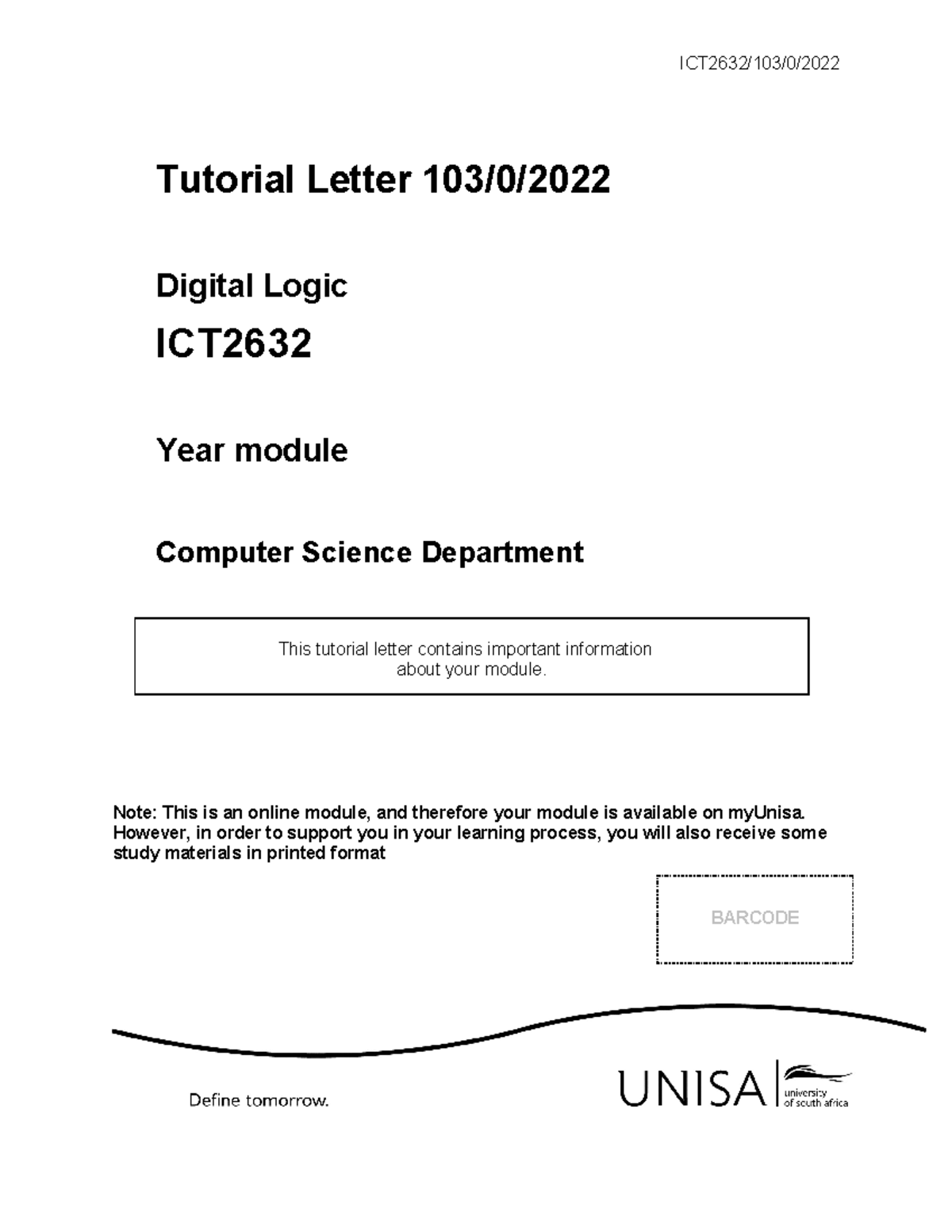 ICT2632/103/0/2022

Tutorial Letter 103/0/2022

Digital Logic

ICT2632

Year module

Computer Science Department

This tutorial letter contains important information about your module.

Note: This is an online module, and therefore your module is available on myUnisa. However, in order to support you in your learning process, you will also receive some study materials in printed format

BARCODE

Define tomorrow.

UNISA university of south africa